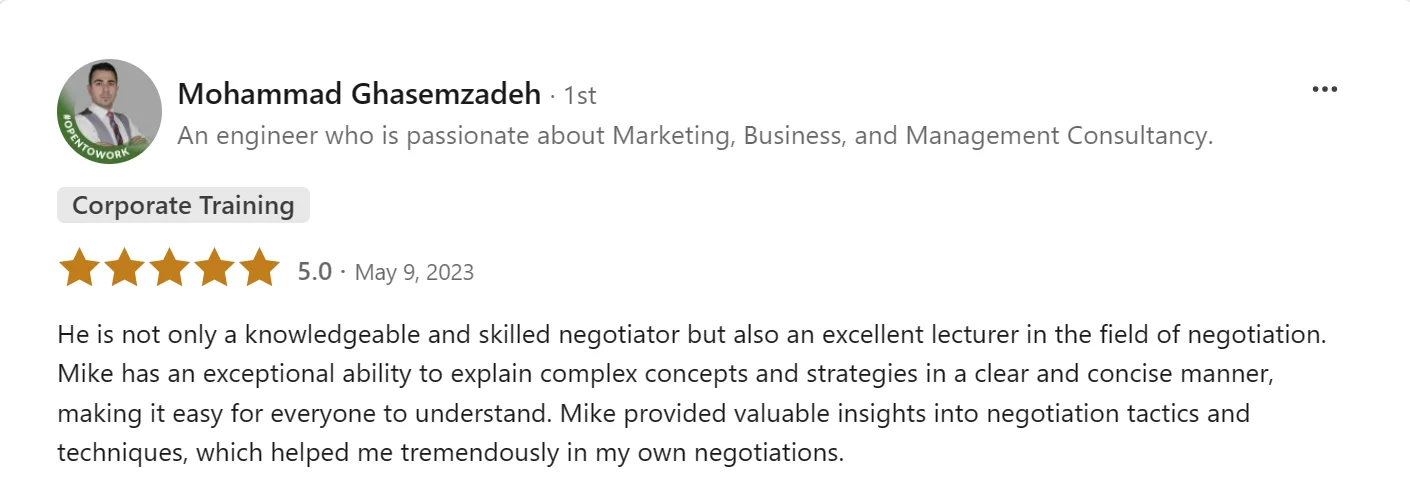 #OPENTOWORK

Mohammad Ghasemzadeh · 1st

An engineer who is passionate about Marketing, Business, and Management Consultancy.

Corporate Training

5.0 · May 9, 2023

He is not only a knowledgeable and skilled negotiator but also an excellent lecturer in the field of negotiation. Mike has an exceptional ability to explain complex concepts and strategies in a clear and concise manner, making it easy for everyone to understand. Mike provided valuable insights into negotiation tactics and techniques, which helped me tremendously in my own negotiations.